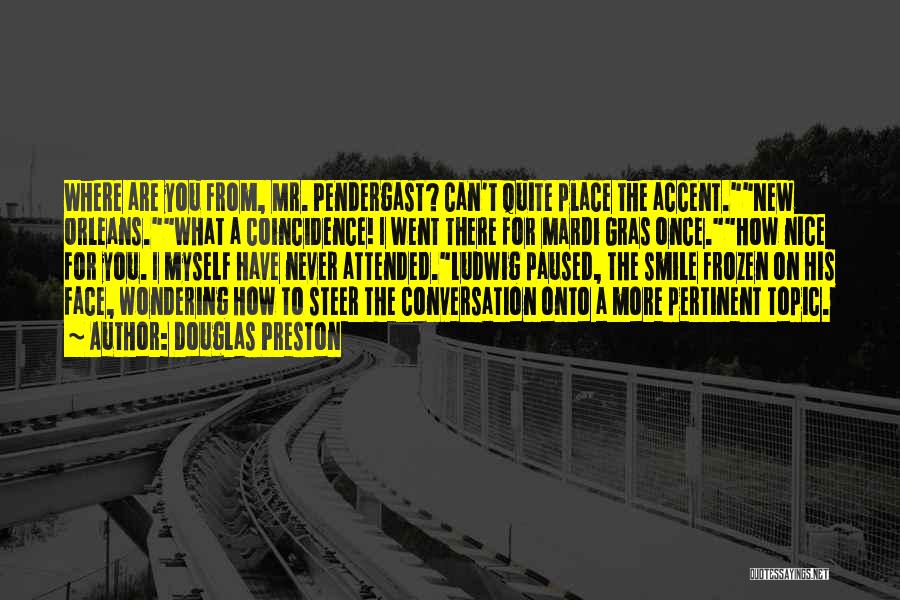 WHERE ARE YOU FROM, MR. PENDERGAST? CAN'T QUITE PLACE THE ACCENT.""NEW ORLEANS.""WHAT A COINCIDENCE! I WENT THERE FOR MARDI GRAS ONCE.""HOW NICE FOR YOU. I MYSELF HAVE NEVER ATTENDED."LUDWIG PAUSED, THE SMILE FROZEN ON HIS FACE, WONDERING HOW TO STEER THE CONVERSATION ONTO A MORE PERTINENT TOPIC.

~ AUTHOR: DOUGLAS PRESTON

QUOTESSAYINGS.NET